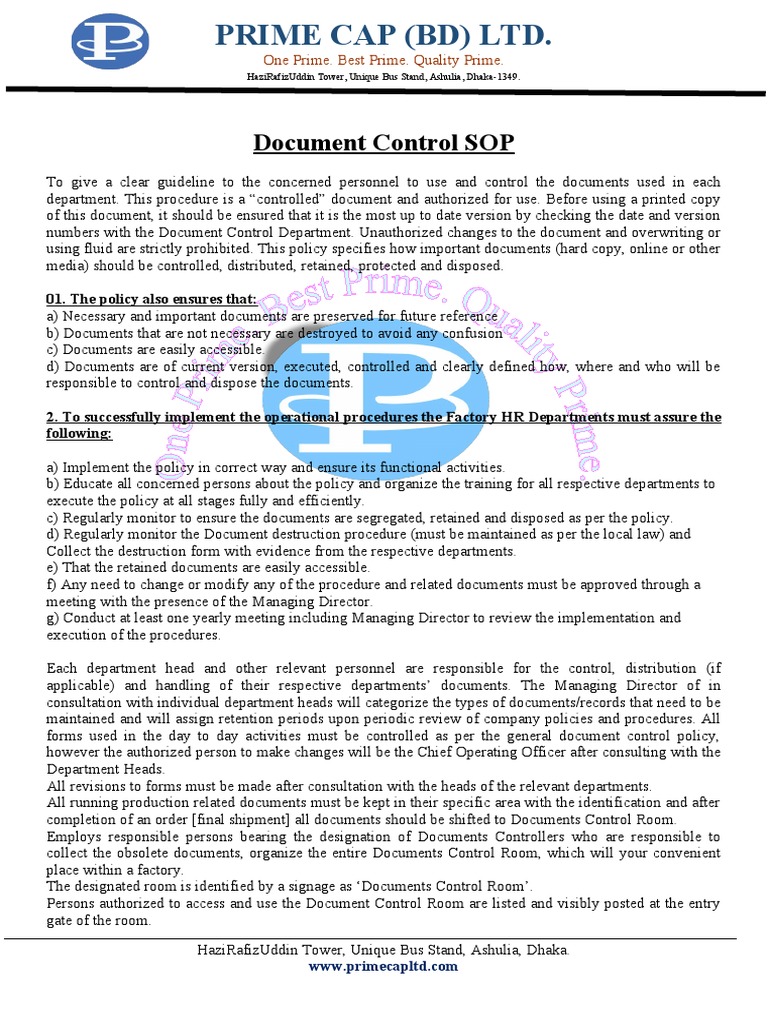 PRIME CAP (BD) LTD.
One Prime. Best Prime. Quality Prime.
HaziRafizUddin Tower, Unique Bus Stand, Ashulia, Dhaka-1349.

Document Control SOP

To give a clear guideline to the concerned personnel to use and control the documents used in each department. This procedure is a "controlled" document and authorized for use. Before using a printed copy of this document, it should be ensured that it is the most up to date version by checking the date and version numbers with the Document Control Department. Unauthorized changes to the document and overwriting or using fluid are strictly prohibited. This policy specifies how important documents (hard copy, online or other media) should be controlled, distributed, retained, protected and disposed.

01. The policy also ensures that:
a) Necessary and important documents are preserved for future reference
b) Documents that are not necessary are destroyed to avoid any confusion
c) Documents are easily accessible.
d) Documents are of current version, executed, controlled and clearly defined how, where and who will be responsible to control and dispose the documents.

2. To successfully implement the operational procedures the Factory HR Departments must assure the following:

a) Implement the policy in correct way and ensure its functional activities.
b) Educate all concerned persons about the policy and organize the training for all respective departments to execute the policy at all stages fully and efficiently.
c) Regularly monitor to ensure the documents are segregated, retained and disposed as per the policy.
d) Regularly monitor the Document destruction procedure (must be maintained as per the local law) and Collect the destruction form with evidence from the respective departments.
e) That the retained documents are easily accessible.
f) Any need to change or modify any of the procedure and related documents must be approved through a meeting with the presence of the Managing Director.
g) Conduct at least one yearly meeting including Managing Director to review the implementation and execution of the procedures.

Each department head and other relevant personnel are responsible for the control, distribution (if applicable) and handling of their respective departments' documents. The Managing Director of in consultation with individual department heads will categorize the types of documents/records that need to be maintained and will assign retention periods upon periodic review of company policies and procedures. All forms used in the day to day activities must be controlled as per the general document control policy, however the authorized person to make changes will be the Chief Operating Officer after consulting with the Department Heads.
All revisions to forms must be made after consultation with the heads of the relevant departments.
All running production related documents must be kept in their specific area with the identification and after completion of an order [final shipment] all documents should be shifted to Documents Control Room.
Employs responsible persons bearing the designation of Documents Controllers who are responsible to collect the obsolete documents, organize the entire Documents Control Room, which will your convenient place within a factory.
The designated room is identified by a signage as 'Documents Control Room'.
Persons authorized to access and use the Document Control Room are listed and visibly posted at the entry gate of the room.

One Prime. Best Prime. Quality Prime.

HaziRafizUddin Tower, Unique Bus Stand, Ashulia, Dhaka.
www.primecapltd.com